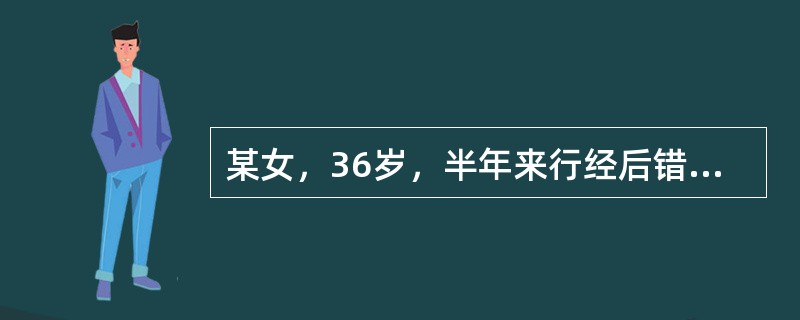 某女，36岁，半年来行经后错...